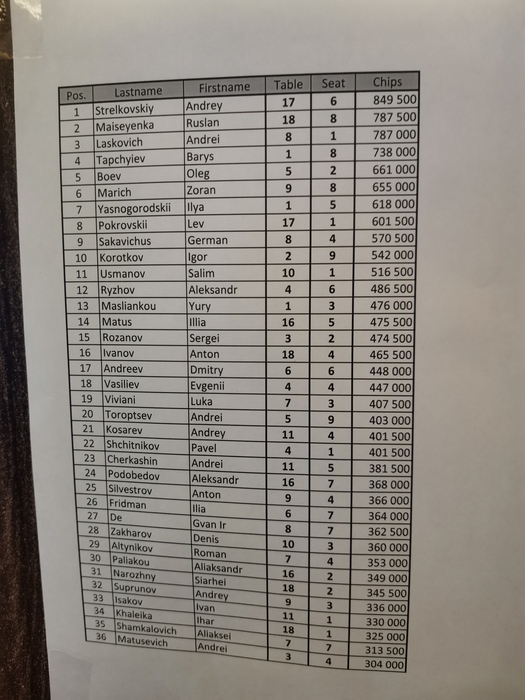 | Pos. | Lastname | Firstname | Table | Seat | Chips |
|---|---|---|---|---|---|
| 1 | Strelkovskiy | Andrey | 17 | 6 | 849 500 |
| 2 | Maiseyenka | Ruslan | 18 | 8 | 787 500 |
| 3 | Laskovich | Andrei | 8 | 1 | 787 000 |
| 4 | Tapchyiev | Barys | 1 | 8 | 738 000 |
| 5 | Boev | Oleg | 5 | 2 | 661 000 |
| 6 | Marich | Zoran | 9 | 8 | 655 000 |
| 7 | Yasnogorodskii | Ilya | 1 | 5 | 618 000 |
| 8 | Pokrovskii | Lev | 17 | 1 | 601 500 |
| 9 | Sakavichus | German | 8 | 4 | 570 500 |
| 10 | Korotkov | Igor | 2 | 9 | 542 000 |
| 11 | Usmanov | Salim | 10 | 1 | 516 500 |
| 12 | Ryzhov | Aleksandr | 4 | 6 | 486 500 |
| 13 | Masliankou | Yury | 1 | 3 | 476 000 |
| 14 | Matus | Illia | 16 | 5 | 475 500 |
| 15 | Rozanov | Sergei | 3 | 2 | 474 500 |
| 16 | Ivanov | Anton | 18 | 4 | 465 500 |
| 17 | Andreev | Dmitry | 6 | 6 | 448 000 |
| 18 | Vasiliev | Evgenii | 4 | 4 | 447 000 |
| 19 | Viviani | Luka | 7 | 3 | 407 500 |
| 20 | Toroptsev | Andrei | 5 | 9 | 403 000 |
| 21 | Kosarev | Andrey | 11 | 4 | 401 500 |
| 22 | Shchitnikov | Pavel | 4 | 1 | 401 500 |
| 23 | Cherkashin | Andrei | 11 | 5 | 381 500 |
| 24 | Podobedov | Aleksandr | 16 | 7 | 368 000 |
| 25 | Silvestrov | Anton | 9 | 4 | 366 000 |
| 26 | Fridman | Ilia | 6 | 7 | 364 000 |
| 27 | De | Gvan Ir | 8 | 7 | 362 500 |
| 28 | Zakharov | Denis | 10 | 3 | 360 000 |
| 29 | Altynikov | Roman | 7 | 4 | 353 000 |
| 30 | Paliakou | Aliaksandr | 16 | 2 | 349 000 |
| 31 | Narozhny | Siarhei | 18 | 2 | 345 500 |
| 32 | Suprunov | Andrey | 9 | 3 | 336 000 |
| 33 | Isakov | Ivan | 11 | 1 | 330 000 |
| 34 | Khaleika | Ihar | 18 | 1 | 325 000 |
| 35 | Shamkalovich | Aliaksei | 7 | 7 | 313 500 |
| 36 | Matusevich | Andrei | 3 | 4 | 304 000 |